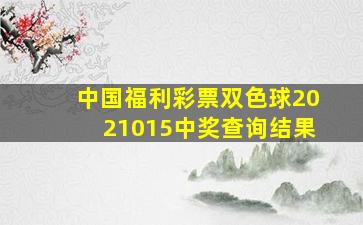 中国福利彩票双色球2021015中奖查询结果